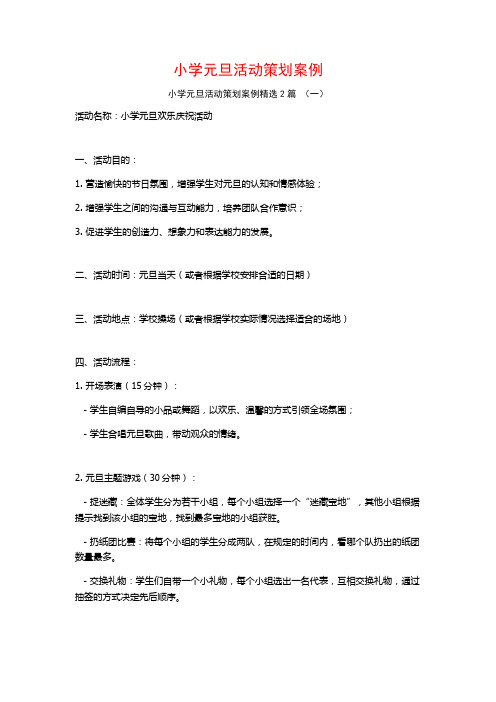 小学元旦活动策划案例

小学元旦活动策划案例精选 2 篇 （一）

活动名称：小学元旦欢乐庆祝活动

一、活动目的：

1. 营造愉快的节日氛围，增强学生对元旦的认知和情感体验；

2. 增强学生之间的沟通与互动能力，培养团队合作意识；

3. 促进学生的创造力、想象力和表达能力的发展。

二、活动时间：元旦当天（或者根据学校安排合适的日期）

三、活动地点：学校操场（或者根据学校实际情况选择适合的场地）

四、活动流程：

1. 开场表演（15 分钟）：

- 学生自编自导的小品或舞蹈，以欢乐、温馨的方式引领全场氛围；

- 学生合唱元旦歌曲，带动观众的情绪。

2. 元旦主题游戏（30 分钟）：

- 捉迷藏：全体学生分为若干小组，每个小组选择一个“迷藏宝地”，其他小组根据提示找到该小组的宝地，找到最多宝地的小组获胜。

- 扔纸团比赛：将每个小组的学生分成两队，在规定的时间内，看哪个队扔出的纸团数量最多。

- 交换礼物：学生们自带一个小礼物，每个小组选出一名代表，互相交换礼物，通过抽签的方式决定先后顺序。